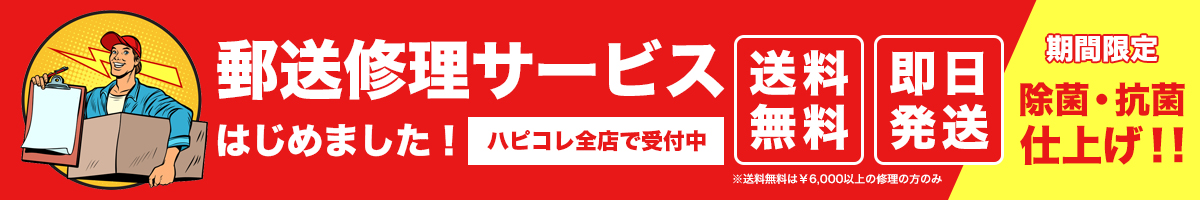 郵送修理サービス

はじめました！

ハピコレ全店で受付中

送料無料

即日発送

※送料無料は￥6,000以上の修理の方のみ

期間限定

除菌・抗菌仕上げ！！